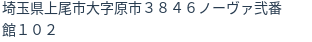 埼玉県上尾市大字原市３８４６ノーヴァ弐番館１０２